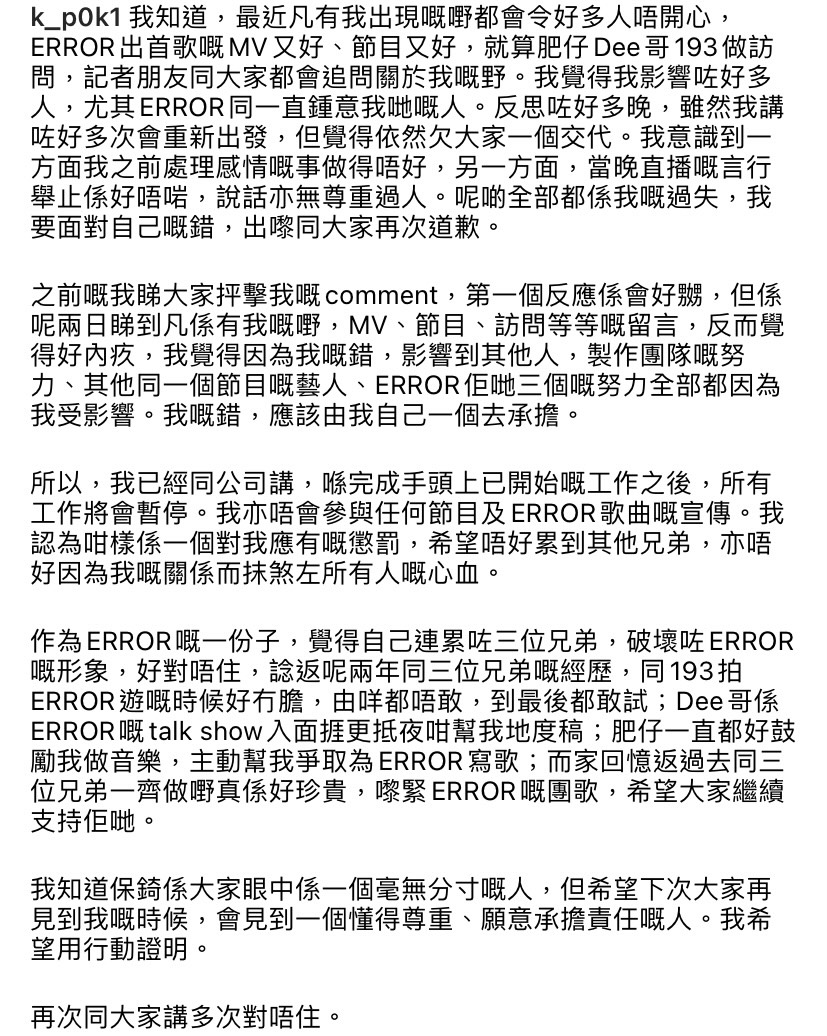 k_p0k1 我知道，最近凡有我出現嘅嘢都會令好多人唔開心，ERROR 出首歌嘅 MV 又好、節目又好，就算肥仔 Dee 哥 193 做訪問，記者朋友同大家都會追問關於我嘅野。我覺得我影響咗好多人，尤其 ERROR 同一直鍾意我哋嘅人。反思咗好多晚，雖然我講咗好多次會重新出發，但覺得依然欠大家一個交代。我意識到一方面我之前處理感情嘅事做得唔好，另一方面，當晚直播嘅言行舉止係好唔啱，說話亦無尊重過人。呢啲全部都係我嘅過失，我要面對自己嘅錯，出嚟同大家再次道歉。

之前嘅我睇大家抨擊我嘅 comment，第一個反應係會好嬲，但係呢兩日睇到凡係有我嘅嘢，MV、節目、訪問等等嘅留言，反而覺得好內疚，我覺得因為我嘅錯，影響到其他人，製作團隊嘅努力、其他同一個節目嘅藝人、ERROR 佢哋三個嘅努力全部都因為我受影響。我嘅錯，應該由我自己一個去承擔。

所以，我已經同公司講，喺完成手頭上已開始嘅工作之後，所有工作將會暫停。我亦唔會參與任何節目及 ERROR 歌曲嘅宣傳。我認為咁樣係一個對我應有嘅懲罰，希望唔好累到其他兄弟，亦唔好因為我嘅關係而抹煞左所有人嘅心血。

作為 ERROR 嘅一份子，覺得自己連累咗三位兄弟，破壞咗 ERROR 嘅形象，好對唔住，諗返呢兩年同三位兄弟嘅經歷，同 193 拍 ERROR 遊嘅時候好冇膽，由咩都唔敢，到最後都敢試；Dee 哥係 ERROR 嘅 talk show 入面捱更抵夜咁幫我地度稿；肥仔一直都好鼓勵我做音樂，主動幫我爭取為 ERROR 寫歌；而家回憶返過去同三位兄弟一齊做嘢真係好珍貴，嚟緊 ERROR 嘅團歌，希望大家繼續支持佢哋。

我知道保錡係大家眼中係一個毫無分寸嘅人，但希望下次大家再見到我嘅時候，會見到一個懂得尊重、願意承擔責任嘅人。我希望用行動證明。

再次同大家講多次對唔住。